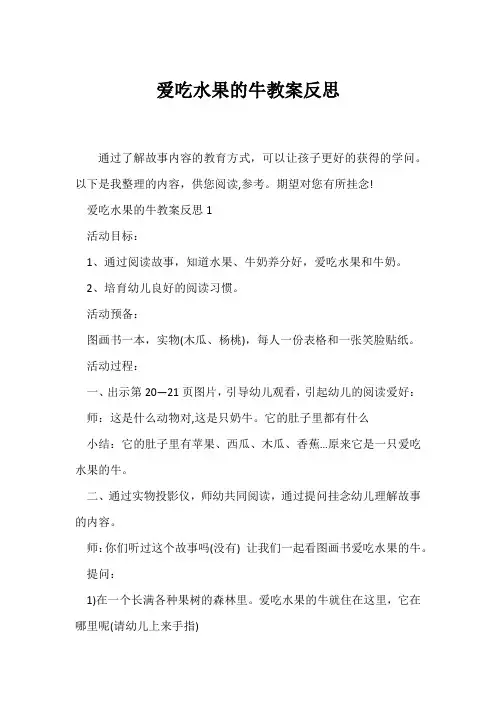 爱吃水果的牛教案反思

通过了解故事内容的教育方式，可以让孩子更好的获得的学问。以下是我整理的内容，供您阅读,参考。期望对您有所挂念!

爱吃水果的牛教案反思 1

活动目标：

1、通过阅读故事，知道水果、牛奶养分好，爱吃水果和牛奶。

2、培育幼儿良好的阅读习惯。

活动预备：

图画书一本，实物(木瓜、杨桃)，每人一份表格和一张笑脸贴纸。

活动过程：

一、出示第 20—21 页图片，引导幼儿观看，引起幼儿的阅读爱好：

师：这是什么动物对,这是只奶牛。它的肚子里都有什么

小结：它的肚子里有苹果、西瓜、木瓜、香蕉...原来它是一只爱吃水果的牛。

二、通过实物投影仪，师幼共同阅读，通过提问挂念幼儿理解故事的内容。

师：你们听过这个故事吗(没有) 让我们一起看图画书爱吃水果的牛。

提问：

1)在一个长满各种果树的森林里。爱吃水果的牛就住在这里，它在哪里呢(请幼儿上来手指)